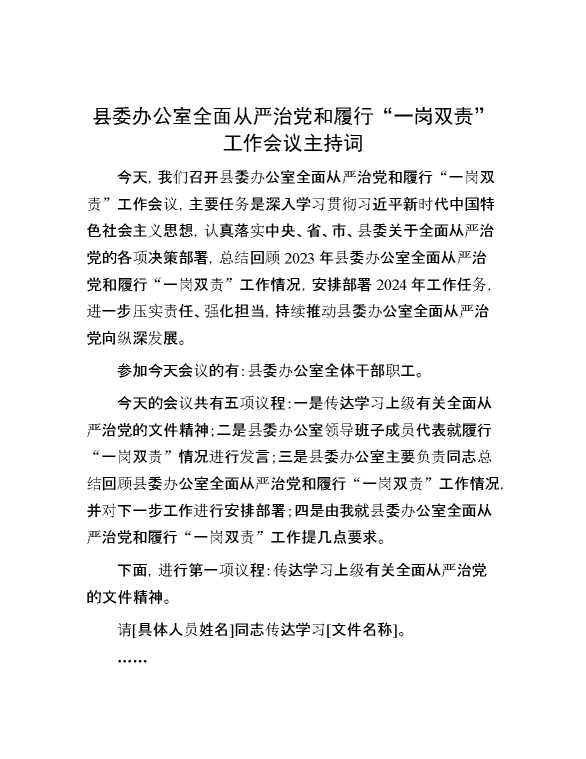 县委办公室全面从严治党和履行“一岗双责”工作会议主持词

今天，我们召开县委办公室全面从严治党和履行“一岗双责”工作会议，主要任务是深入学习贯彻习近平新时代中国特色社会主义思想，认真落实中央、省、市、县委关于全面从严治党的各项决策部署，总结回顾2023年县委办公室全面从严治党和履行“一岗双责”工作情况，安排部署2024年工作任务，进一步压实责任、强化担当，持续推动县委办公室全面从严治党向纵深发展。

参加今天会议的有：县委办公室全体干部职工。

今天的会议共有五项议程：一是传达学习上级有关全面从严治党的文件精神；二是县委办公室领导班子成员代表就履行“一岗双责”情况进行发言；三是县委办公室主要负责同志总结回顾县委办公室全面从严治党和履行“一岗双责”工作情况，并对下一步工作进行安排部署；四是由我就县委办公室全面从严治党和履行“一岗双责”工作提几点要求。

下面，进行第一项议程：传达学习上级有关全面从严治党的文件精神。

请[具体人员姓名]同志传达学习[文件名称]。

……